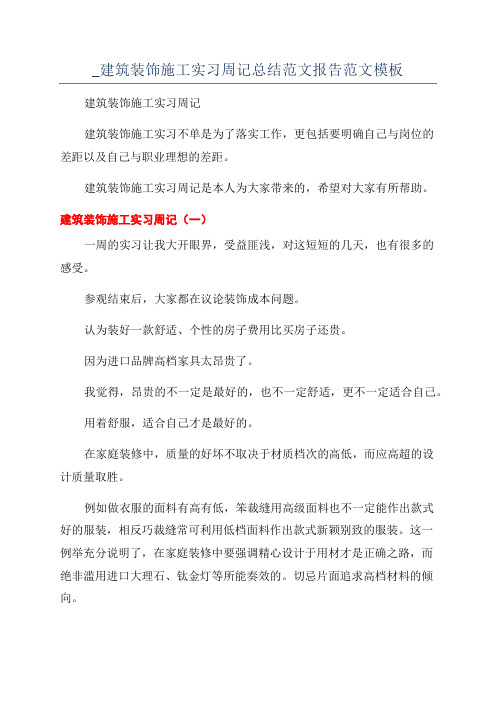 _建筑装饰施工实习周记总结范文报告范文模板

建筑装饰施工实习周记

建筑装饰施工实习不单是为了落实工作，更包括要明确自己与岗位的差距以及自己与职业理想的差距。

建筑装饰施工实习周记是本人为大家带来的，希望对大家有所帮助。

建筑装饰施工实习周记（一）

一周的实习让我大开眼界，受益匪浅，对这短短的几天，也有很多的感受。

参观结束后，大家都在议论装饰成本问题。

认为装好一款舒适、个性的房子费用比买房子还贵。

因为进口品牌高档家具太昂贵了。

我觉得，昂贵的不一定是最好的，也不一定舒适，更不一定适合自己。

用着舒服，适合自己才是最好的。

在家庭装修中，质量的好坏不取决于材质档次的高低，而应高超的设计质量取胜。

例如做衣服的面料有高有低，笨裁缝用高级面料也不一定能作出款式好的服装，相反巧裁缝常可利用低档面料作出款式新颖别致的服装。这一例举充分说明了，在家庭装修中要强调精心设计于用材才是正确之路，而绝非滥用进口大理石、钛金灯等所能奏效的。切忌片面追求高档材料的倾向。